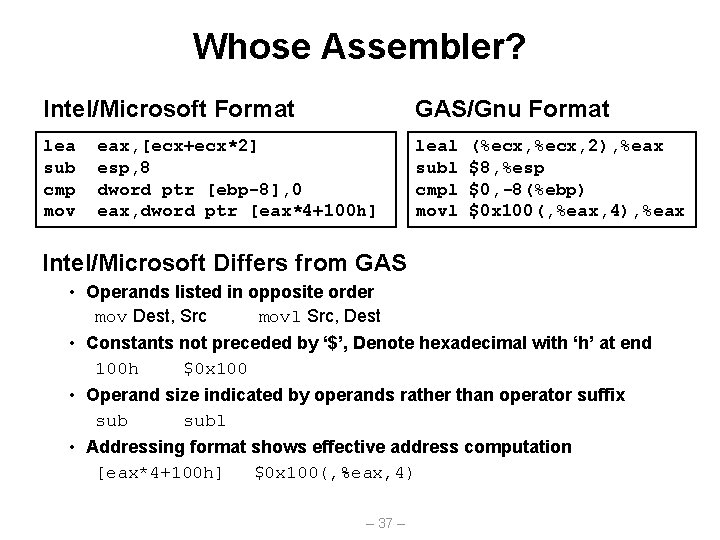 Whose Assembler?

Intel/Microsoft Format

lea eax,[ecx+ecx*2]
sub esp,8
cmp dword ptr [ebp-8],0
mov eax,dword ptr [eax*4+100h]

GAS/Gnu Format

leal (%ecx,%ecx,2),%eax
subl $8,%esp
cmpl $0,-8(%ebp)
movl $0x100(,%eax,4),%eax

Intel/Microsoft Differs from GAS

• Operands listed in opposite order
mov Dest, Src movl Src, Dest

• Constants not preceded by '$', Denote hexadecimal with 'h' at end
100h $0x100

• Operand size indicated by operands rather than operator suffix
sub subl

• Addressing format shows effective address computation
[eax*4+100h] $0x100(,%eax,4)

– 37 –